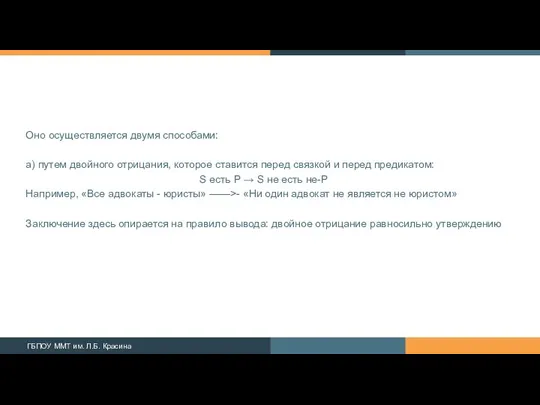 Оно осуществляется двумя способами:

а) путем двойного отрицания, которое ставится перед связкой и перед предикатом:
S есть P → S не есть не-P
Например, «Все адвокаты - юристы» ——>- «Ни один адвокат не является не юристом»

Заключение здесь опирается на правило вывода: двойное отрицание равносильно утверждению

ГБПОУ ММТ им. Л.Б. Красина